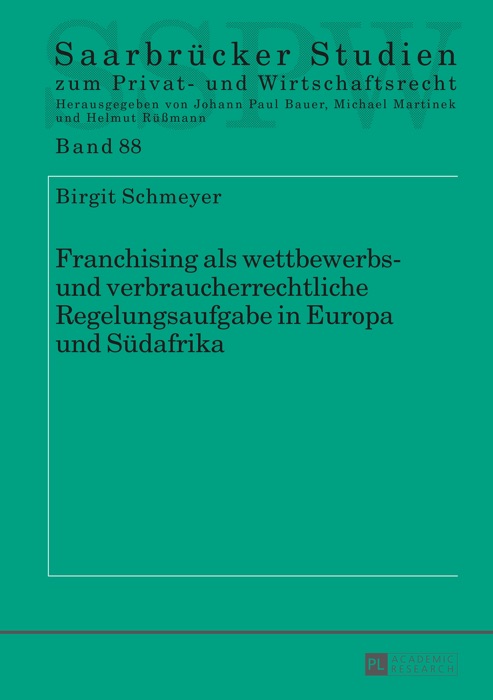 SSPW

Saarbrücker Studien
zum Privat- und Wirtschaftsrecht
Herausgegeben von Johann Paul Bauer, Michael Martinek und Helmut Rüßmann

Band 88

Birgit Schmeyer

Franchising als wettbewerbs- und verbraucherrechtliche Regelungsaufgabe in Europa und Südafrika

PL ACADEMIC RESEARCH